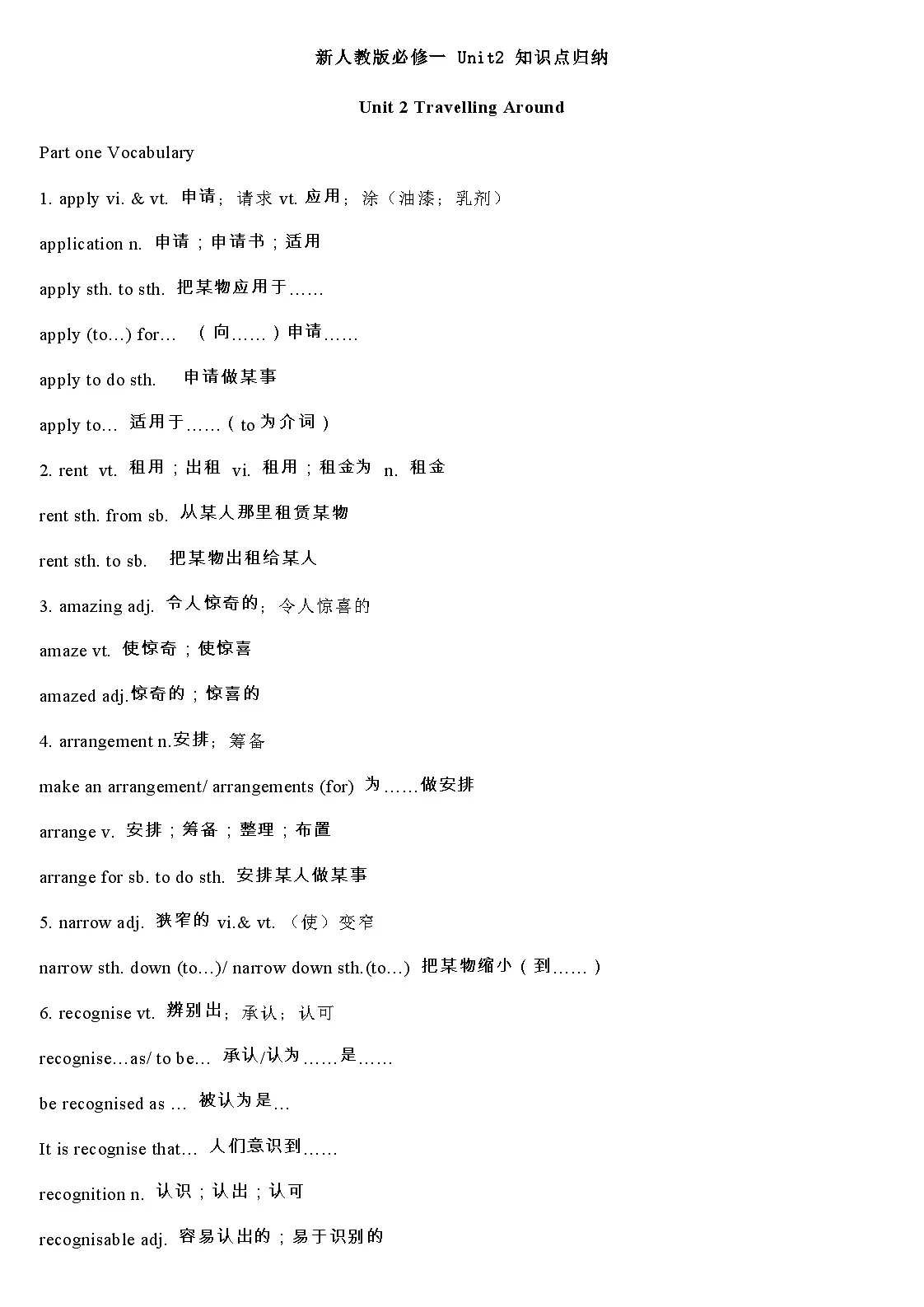 新人教版必修一 Unit2 知识点归纳

Unit 2 Travelling Around

Part one Vocabulary

1. apply vi. & vt. 申请；请求 vt. 应用；涂（油漆；乳剂）

application n. 申请；申请书；适用

apply sth. to sth. 把某物应用于……

apply (to…) for… （向……）申请……

apply to do sth. 申请做某事

apply to… 适用于……（to 为介词）

2. rent vt. 租用；出租 vi. 租用；租金为 n. 租金

rent sth. from sb. 从某人那里租赁某物

rent sth. to sb. 把某物出租给某人

3. amazing adj. 令人惊奇的；令人惊喜的

amaze vt. 使惊奇；使惊喜

amazed adj.惊奇的；惊喜的

4. arrangement n.安排；筹备

make an arrangement/ arrangements (for) 为……做安排

arrange v. 安排；筹备；整理；布置

arrange for sb. to do sth. 安排某人做某事

5. narrow adj. 狭窄的 vi.& vt. （使）变窄

narrow sth. down (to…)/ narrow down sth.(to…) 把某物缩小（到……）

6. recognise vt. 辨别出；承认；认可

recognise…as/ to be… 承认/认为……是……

be recognised as … 被认为是…

It is recognise that… 人们意识到……

recognition n. 认识；认出；认可

recognisable adj. 容易认出的；易于识别的